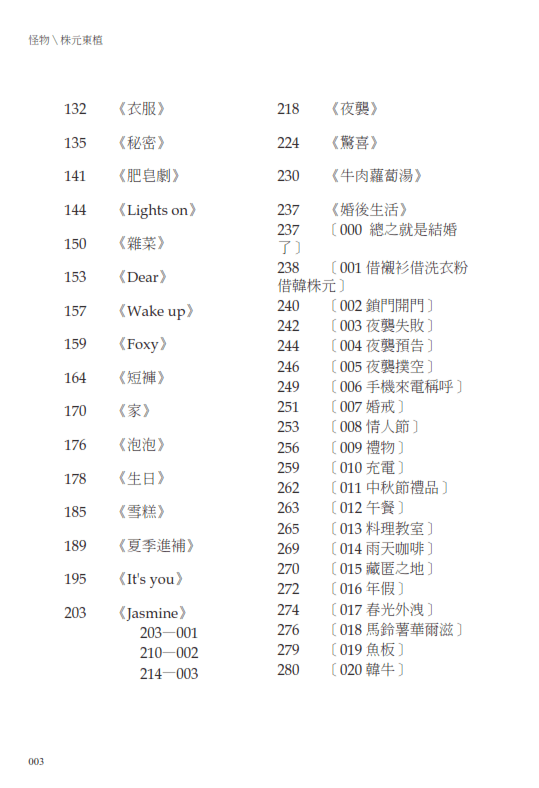 怪物 \ 株元東植

132 《衣服》
135 《秘密》
141 《肥皂劇》
144 《Lights on》
150 《雜菜》
153 《Dear》
157 《Wake up》
159 《Foxy》
164 《短褲》
170 《家》
176 《泡泡》
178 《生日》
185 《雪糕》
189 《夏季進補》
195 《It's you》
203 《Jasmine》
203—001
210—002
214—003

218 《夜襲》
224 《驚喜》
230 《牛肉蘿蔔湯》
237 《婚後生活》
237 〔000 總之就是結婚了〕
238 〔001 借襯衫借洗衣粉借韓株元〕
240 〔002 鎖門開門〕
242 〔003 夜襲失敗〕
244 〔004 夜襲預告〕
246 〔005 夜襲撲空〕
249 〔006 手機來電稱呼〕
251 〔007 婚戒〕
253 〔008 情人節〕
256 〔009 禮物〕
259 〔010 充電〕
262 〔011 中秋節禮品〕
263 〔012 午餐〕
265 〔013 料理教室〕
269 〔014 雨天咖啡〕
270 〔015 藏匿之地〕
272 〔016 年假〕
274 〔017 春光外洩〕
276 〔018 馬鈴薯華爾滋〕
279 〔019 魚板〕
280 〔020 韓牛〕

003